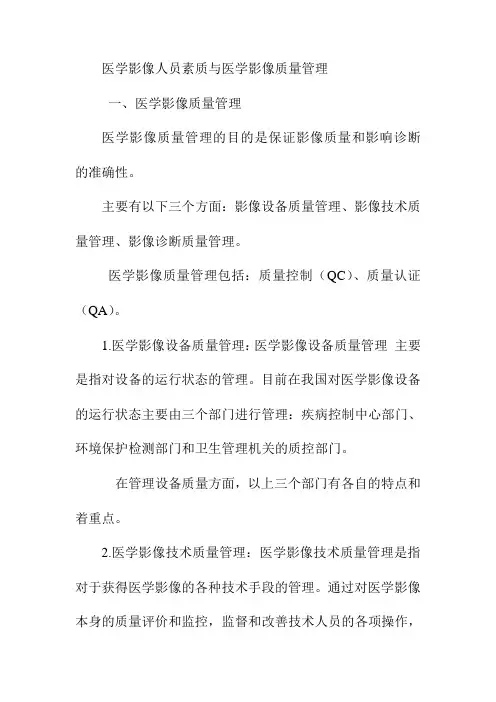 医学影像人员素质与医学影像质量管理

一、医学影像质量管理

医学影像质量管理的目的是保证影像质量和影响诊断的准确性。

主要有以下三个方面：影像设备质量管理、影像技术质量管理、影像诊断质量管理。

医学影像质量管理包括：质量控制（QC）、质量认证（QA）。

1.医学影像设备质量管理：医学影像设备质量管理 主要是指对设备的运行状态的管理。目前在我国对医学影像设备的运行状态主要由三个部门进行管理：疾病控制中心部门、环境保护检测部门和卫生管理机关的质控部门。

在管理设备质量方面，以上三个部门有各自的特点和着重点。

2.医学影像技术质量管理：医学影像技术质量管理是指对于获得医学影像的各种技术手段的管理。通过对医学影像本身的质量评价和监控，监督和改善技术人员的各项操作，